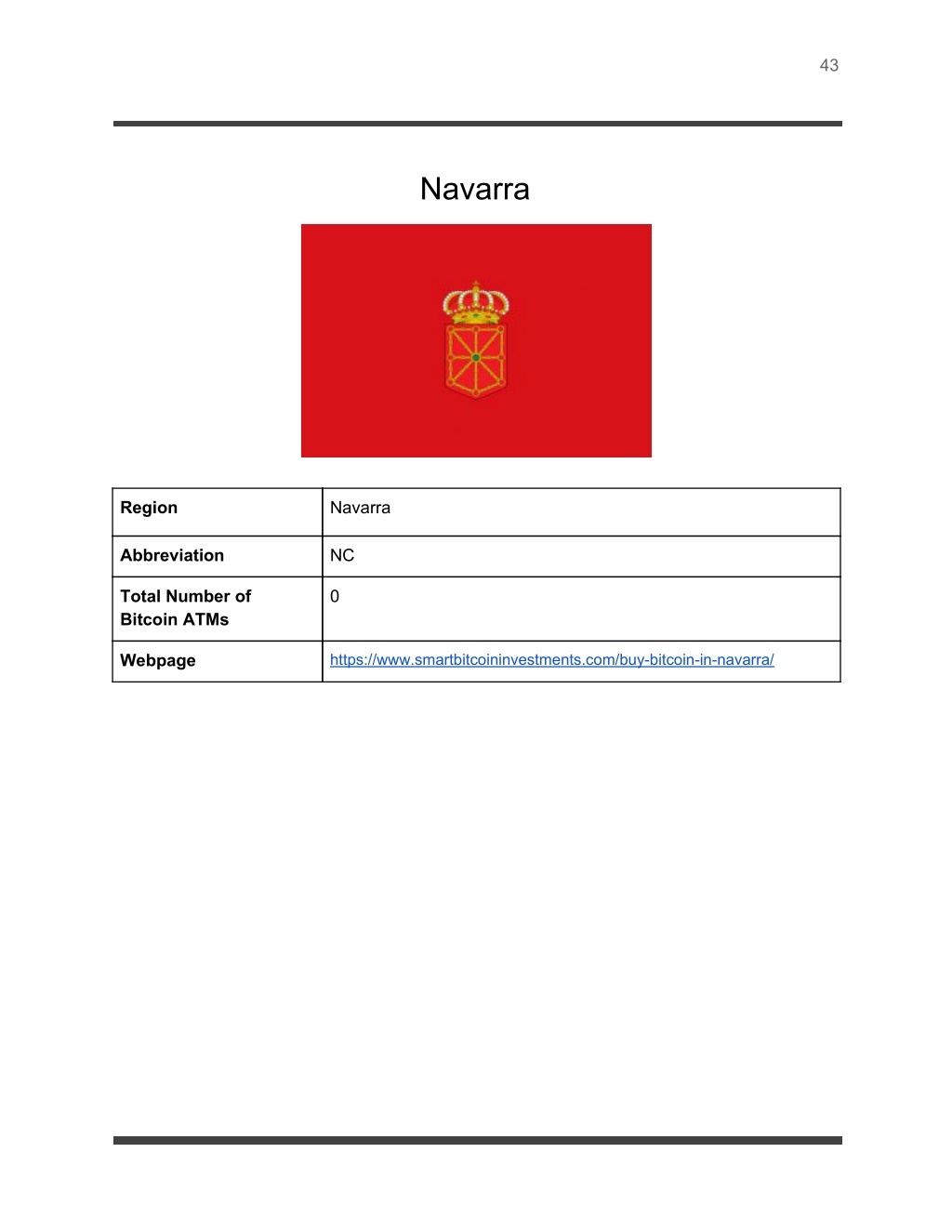 43

Navarra

| Region | Navarra |
|---|---|
| Abbreviation | NC |
| Total Number of Bitcoin ATMs | 0 |
| Webpage | https://www.smartbitcoininvestments.com/buy-bitcoin-in-navarra/ |